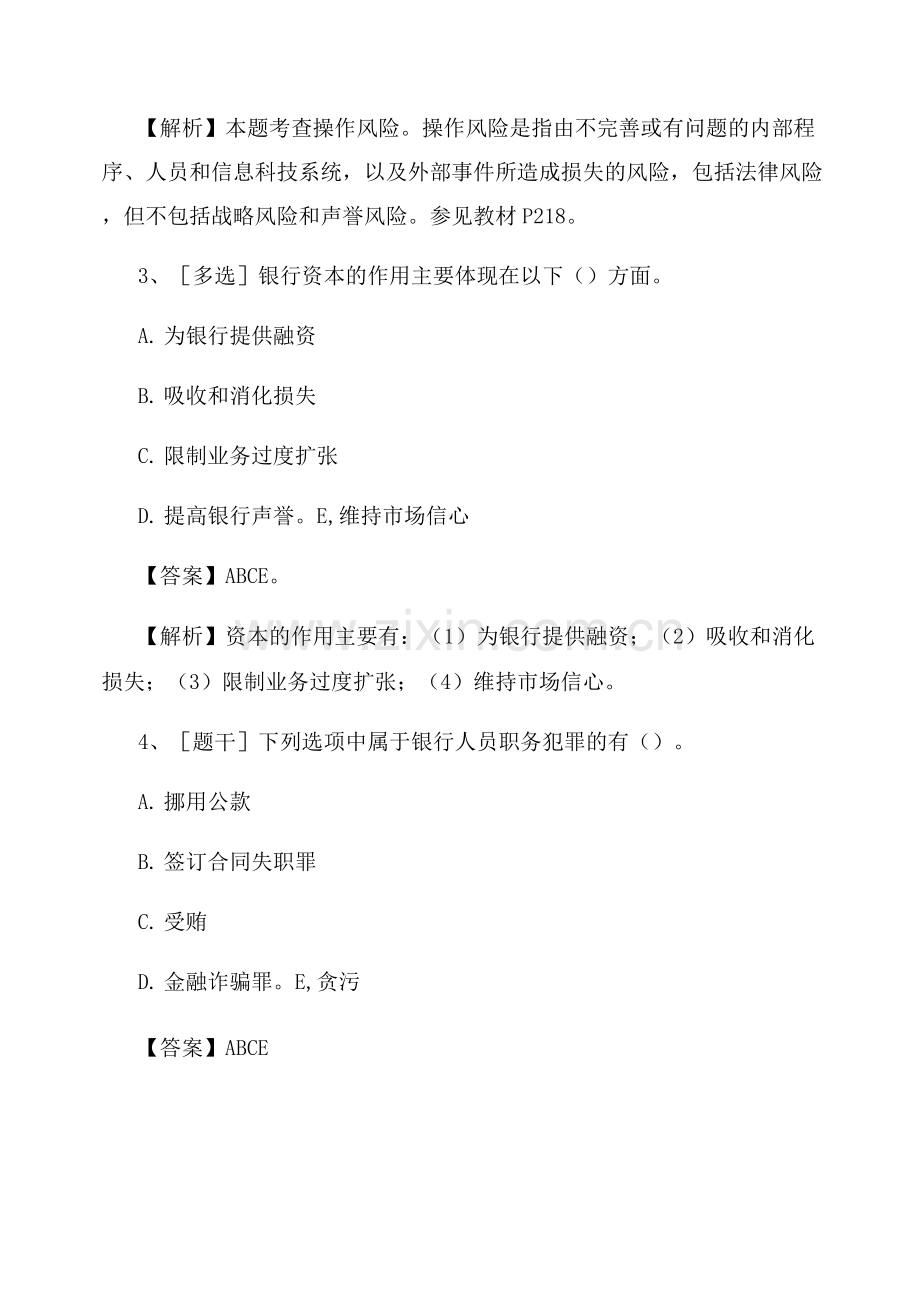 【解析】本题考查操作风险。操作风险是指由不完善或有问题的内部程序、人员和信息科技系统，以及外部事件所造成损失的风险，包括法律风险，但不包括战略风险和声誉风险。参见教材 P218。

3、［多选］银行资本的作用主要体现在以下（）方面。

A. 为银行提供融资

B. 吸收和消化损失

C. 限制业务过度扩张

D. 提高银行声誉。E,维持市场信心

【答案】ABCE。

【解析】资本的作用主要有：（1）为银行提供融资；（2）吸收和消化损失；（3）限制业务过度扩张；（4）维持市场信心。

4、［题干］下列选项中属于银行人员职务犯罪的有（）。

A. 挪用公款

B. 签订合同失职罪

C. 受贿

D. 金融诈骗罪。E,贪污

【答案】ABCE

www.zixin.com.cn